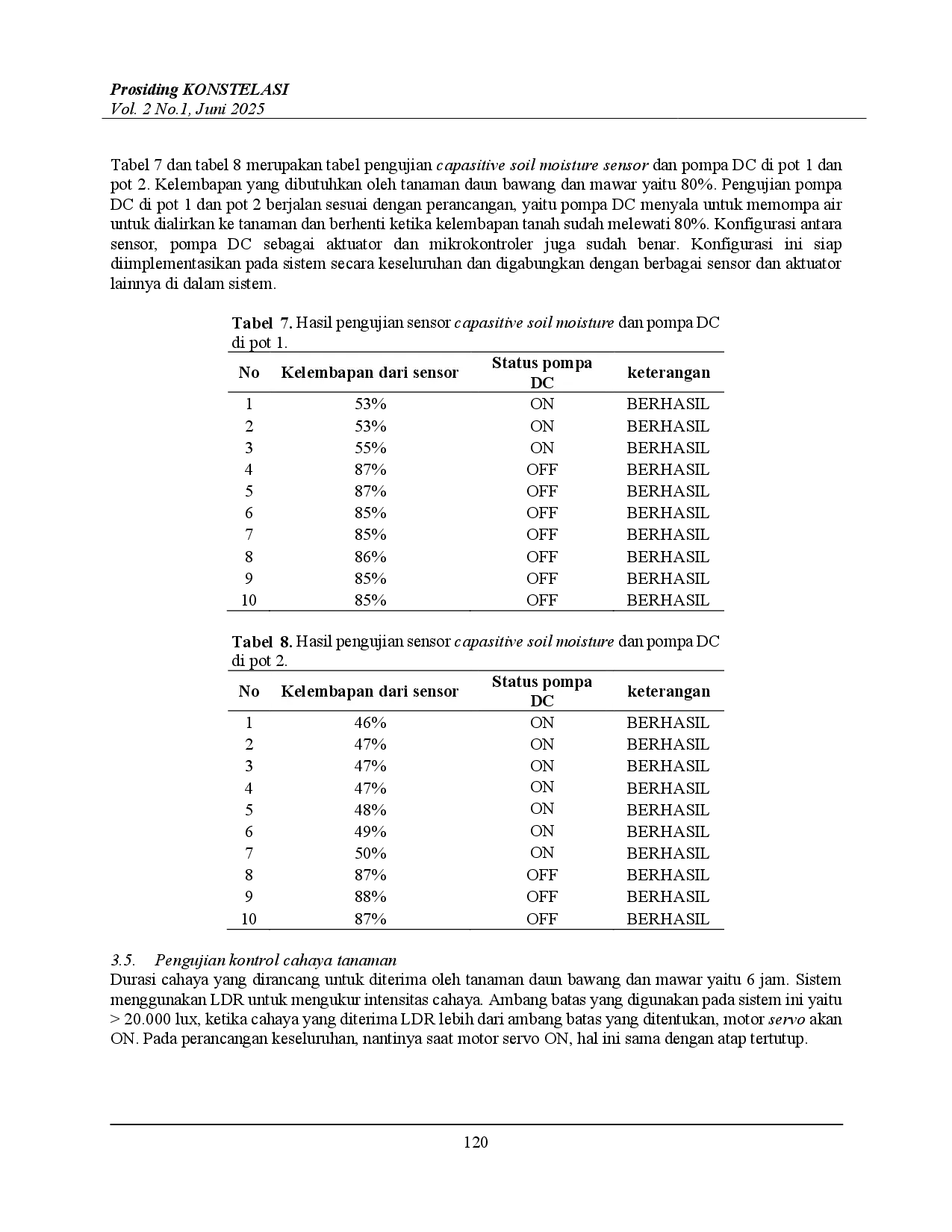 Prosiding KONSTELASI
Vol. 2 No.1, Juni 2025

Tabel 7 dan tabel 8 merupakan tabel pengujian capasitive soil moisture sensor dan pompa DC di pot 1 dan pot 2. Kelembapan yang dibutuhkan oleh tanaman daun bawang dan mawar yaitu 80%. Pengujian pompa DC di pot 1 dan pot 2 berjalan sesuai dengan perancangan, yaitu pompa DC menyala untuk memompa air untuk dialirkan ke tanaman dan berhenti ketika kelembapan tanah sudah melewati 80%. Konfigurasi antara sensor, pompa DC sebagai aktuator dan mikrokontroler juga sudah benar. Konfigurasi ini siap diimplementasikan pada sistem secara keseluruhan dan digabungkan dengan berbagai sensor dan aktuator lainnya di dalam sistem.

Tabel 7. Hasil pengujian sensor capasitive soil moisture dan pompa DC di pot 1.

| No | Kelembapan dari sensor | Status pompa DC | keterangan |
|---|---|---|---|
| 1 | 53% | ON | BERHASIL |
| 2 | 53% | ON | BERHASIL |
| 3 | 55% | ON | BERHASIL |
| 4 | 87% | OFF | BERHASIL |
| 5 | 87% | OFF | BERHASIL |
| 6 | 85% | OFF | BERHASIL |
| 7 | 85% | OFF | BERHASIL |
| 8 | 86% | OFF | BERHASIL |
| 9 | 85% | OFF | BERHASIL |
| 10 | 85% | OFF | BERHASIL |

Tabel 8. Hasil pengujian sensor capasitive soil moisture dan pompa DC di pot 2.

| No | Kelembapan dari sensor | Status pompa DC | keterangan |
|---|---|---|---|
| 1 | 46% | ON | BERHASIL |
| 2 | 47% | ON | BERHASIL |
| 3 | 47% | ON | BERHASIL |
| 4 | 47% | ON | BERHASIL |
| 5 | 48% | ON | BERHASIL |
| 6 | 49% | ON | BERHASIL |
| 7 | 50% | ON | BERHASIL |
| 8 | 87% | OFF | BERHASIL |
| 9 | 88% | OFF | BERHASIL |
| 10 | 87% | OFF | BERHASIL |

3.5. Pengujian kontrol cahaya tanaman
Durasi cahaya yang dirancang untuk diterima oleh tanaman daun bawang dan mawar yaitu 6 jam. Sistem menggunakan LDR untuk mengukur intensitas cahaya. Ambang batas yang digunakan pada sistem ini yaitu > 20.000 lux, ketika cahaya yang diterima LDR lebih dari ambang batas yang ditentukan, motor servo akan ON. Pada perancangan keseluruhan, nantinya saat motor servo ON, hal ini sama dengan atap tertutup.

120